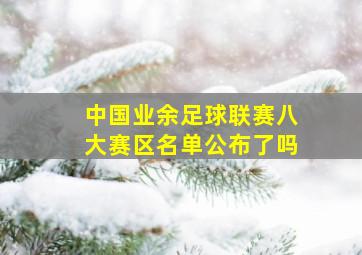 中国业余足球联赛八大赛区名单公布了吗